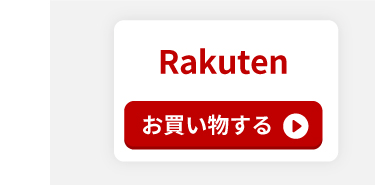 Rakuten

お買い物する